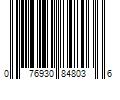 0 76930 84803 6